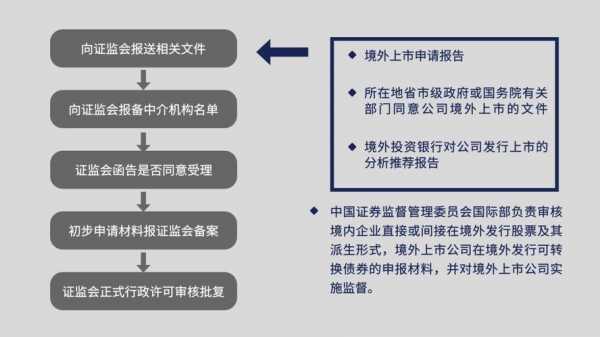 向证监会报送相关文件

向证监会报备中介机构名单

证监会函告是否同意受理

初步申请材料报证监会备案

证监会正式行政许可审核批复

◆ 境外上市申请报告

◆ 所在地省市级政府或国务院有关部门同意公司境外上市的文件

◆ 境外投资银行对公司发行上市的分析推荐报告

◆ 中国证券监督管理委员会国际部负责审核境内企业直接或间接在境外发行股票及其派生形式，境外上市公司在境外发行可转换债券的申报材料，并对境外上市公司实施监督。